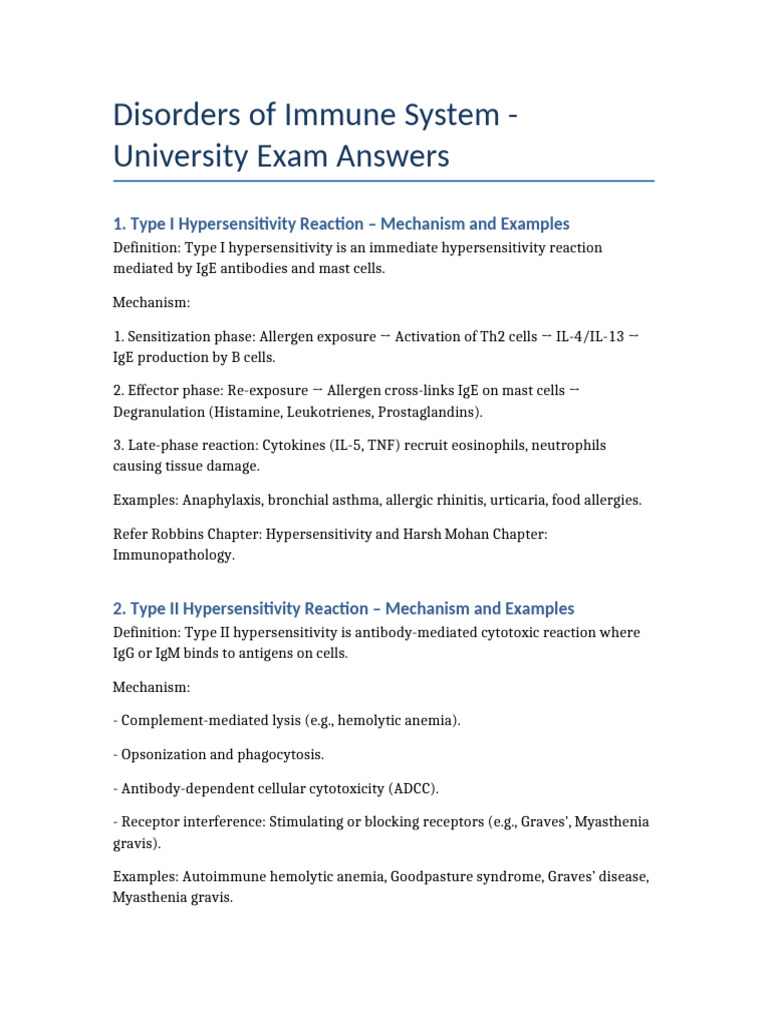 Disorders of Immune System - University Exam Answers

1. Type I Hypersensitivity Reaction – Mechanism and Examples

Definition: Type I hypersensitivity is an immediate hypersensitivity reaction mediated by IgE antibodies and mast cells.

Mechanism:

1. Sensitization phase: Allergen exposure → Activation of Th2 cells → IL-4/IL-13 → IgE production by B cells.

2. Effector phase: Re-exposure → Allergen cross-links IgE on mast cells → Degranulation (Histamine, Leukotrienes, Prostaglandins).

3. Late-phase reaction: Cytokines (IL-5, TNF) recruit eosinophils, neutrophils causing tissue damage.

Examples: Anaphylaxis, bronchial asthma, allergic rhinitis, urticaria, food allergies.

Refer Robbins Chapter: Hypersensitivity and Harsh Mohan Chapter: Immunopathology.

2. Type II Hypersensitivity Reaction – Mechanism and Examples

Definition: Type II hypersensitivity is antibody-mediated cytotoxic reaction where IgG or IgM binds to antigens on cells.

Mechanism:

- Complement-mediated lysis (e.g., hemolytic anemia).

- Opsonization and phagocytosis.

- Antibody-dependent cellular cytotoxicity (ADCC).

- Receptor interference: Stimulating or blocking receptors (e.g., Graves', Myasthenia gravis).

Examples: Autoimmune hemolytic anemia, Goodpasture syndrome, Graves' disease, Myasthenia gravis.